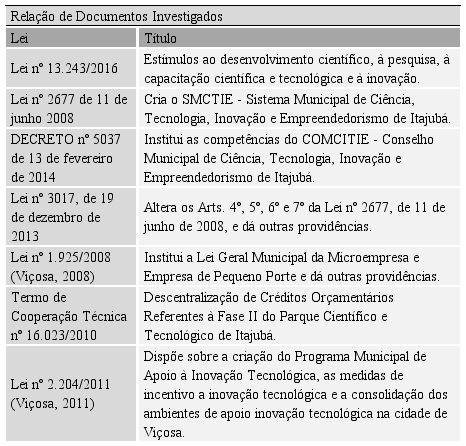 Relação de Documentos Investigados

| Lei | Título |
|---|---|
| Lei nº 13.243/2016 | Estímulos ao desenvolvimento científico, à pesquisa, à capacitação científica e tecnológica e à inovação. |
| Lei nº 2677 de 11 de junho 2008 | Cria o SMCTIE - Sistema Municipal de Ciência, Tecnologia, Inovação e Empreendedorismo de Itajubá. |
| DECRETO nº 5037 de 13 de fevereiro de 2014 | Institui as competências do COMCITIE - Conselho Municipal de Ciência, Tecnologia, Inovação e Empreendedorismo de Itajubá. |
| Lei nº 3017, de 19 de dezembro de 2013 | Altera os Arts. 4º, 5º, 6º e 7º da Lei nº 2677, de 11 de junho de 2008, e dá outras providências. |
| Lei nº 1.925/2008 (Viçosa, 2008) | Institui a Lei Geral Municipal da Microempresa e Empresa de Pequeno Porte e dá outras providências. |
| Termo de Cooperação Técnica nº 16.023/2010 | Descentralização de Créditos Orçamentários Referentes à Fase II do Parque Científico e Tecnológico de Itajubá. |
| Lei nº 2.204/2011 (Viçosa, 2011) | Dispõe sobre a criação do Programa Municipal de Apoio à Inovação Tecnológica, as medidas de incentivo a inovação tecnológica e a consolidação dos ambientes de apoio inovação tecnológica na cidade de Viçosa. |